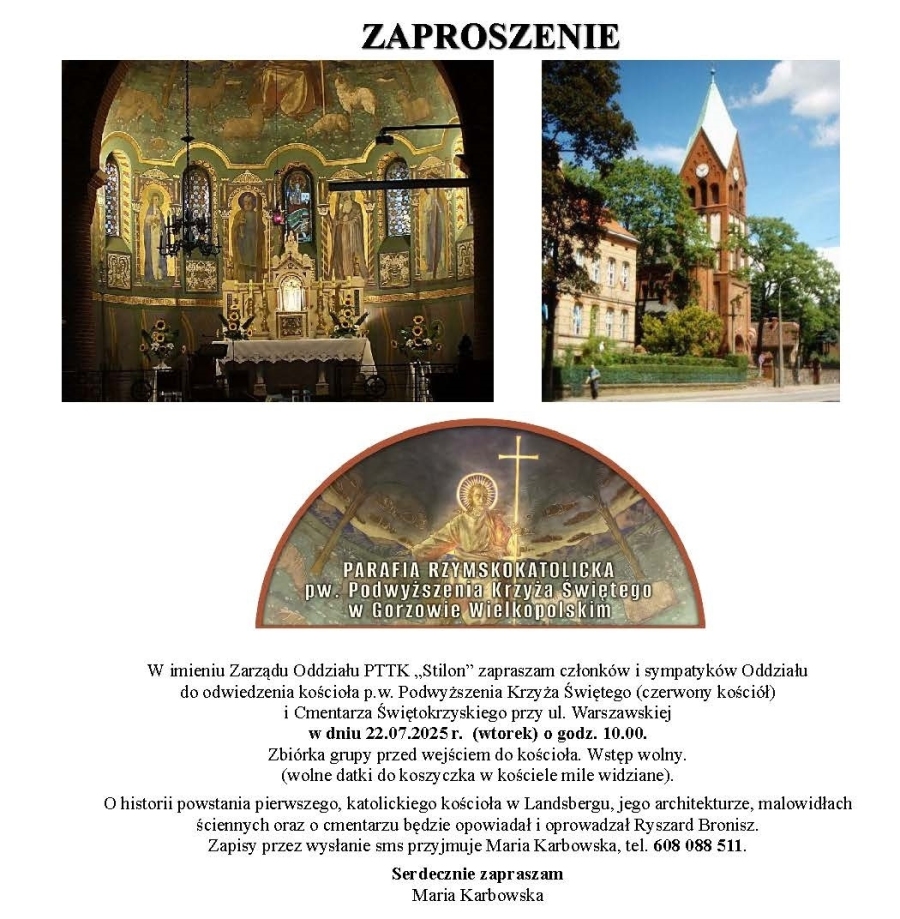 ZAPROSZENIE

PARAFIA RZYMSKOKATOLICKA
pw. Podwyższenia Krzyża Świętego
w Gorzowie Wielkopolskim

W imieniu Zarządu Oddziału PTTK „Stilon" zapraszam członków i sympatyków Oddziału do odwiedzenia kościoła p.w. Podwyższenia Krzyża Świętego (czerwony kościół) i Cmentarza Świętokrzyskiego przy ul. Warszawskiej
w dniu 22.07.2025 r. (wtorek) o godz. 10.00.
Zbiórka grupy przed wejściem do kościoła. Wstęp wolny.
(wolne datki do koszyczka w kościele mile widziane).

O historii powstania pierwszego, katolickiego kościoła w Landsbergu, jego architekturze, malowidłach ściennych oraz o cmentarzu będzie opowiadał i oprowadzał Ryszard Bronisz.
Zapisy przez wysłanie sms przyjmuje Maria Karbowska, tel. 608 088 511.

Serdecznie zapraszam
Maria Karbowska